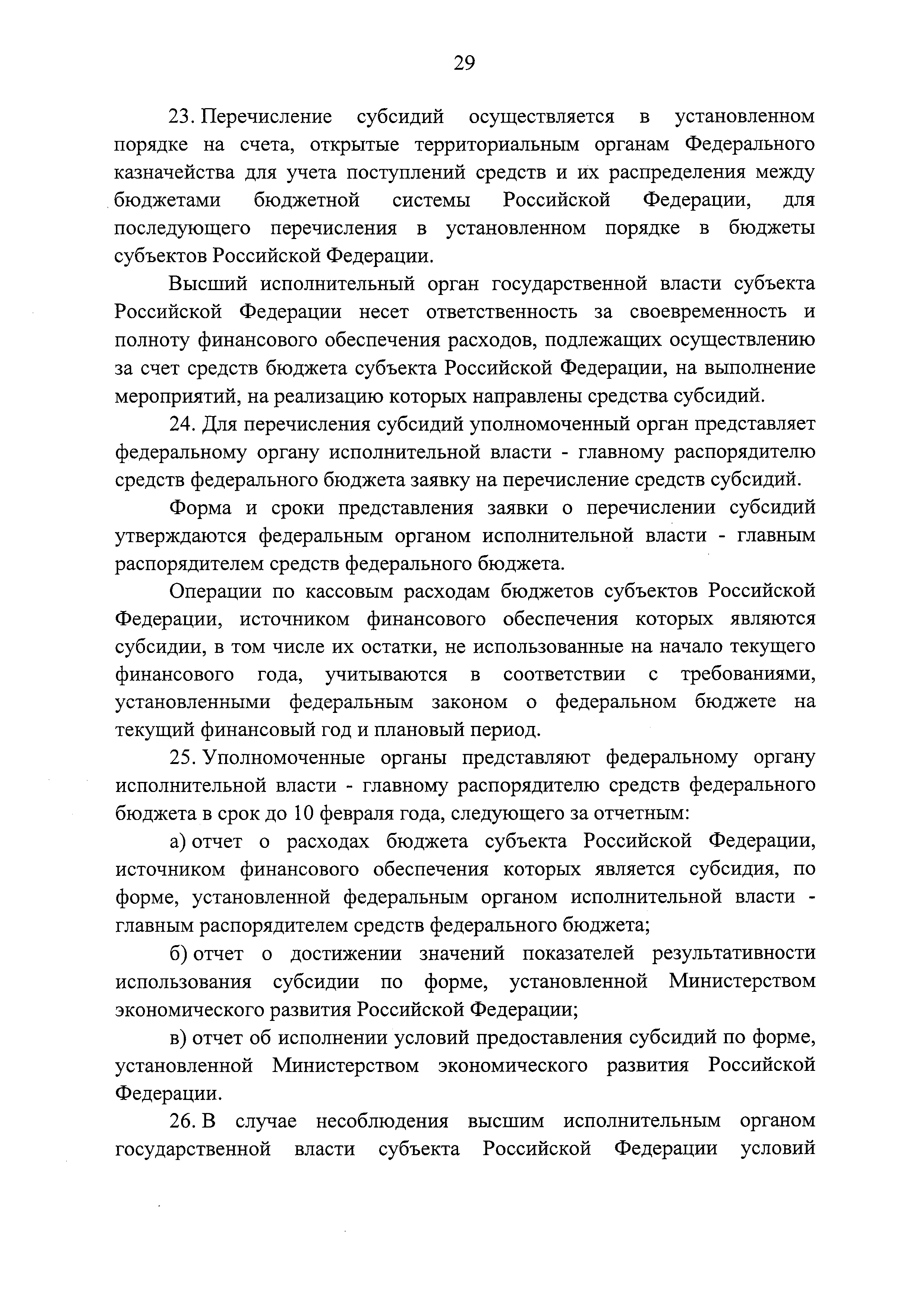 29

23. Перечисление субсидий осуществляется в установленном порядке на счета, открытые территориальным органам Федерального казначейства для учета поступлений средств и их распределения между бюджетами бюджетной системы Российской Федерации, для последующего перечисления в установленном порядке в бюджеты субъектов Российской Федерации.

Высший исполнительный орган государственной власти субъекта Российской Федерации несет ответственность за своевременность и полноту финансового обеспечения расходов, подлежащих осуществлению за счет средств бюджета субъекта Российской Федерации, на выполнение мероприятий, на реализацию которых направлены средства субсидий.

24. Для перечисления субсидий уполномоченный орган представляет федеральному органу исполнительной власти - главному распорядителю средств федерального бюджета заявку на перечисление средств субсидий.

Форма и сроки представления заявки о перечислении субсидий утверждаются федеральным органом исполнительной власти - главным распорядителем средств федерального бюджета.

Операции по кассовым расходам бюджетов субъектов Российской Федерации, источником финансового обеспечения которых являются субсидии, в том числе их остатки, не использованные на начало текущего финансового года, учитываются в соответствии с требованиями, установленными федеральным законом о федеральном бюджете на текущий финансовый год и плановый период.

25. Уполномоченные органы представляют федеральному органу исполнительной власти - главному распорядителю средств федерального бюджета в срок до 10 февраля года, следующего за отчетным:

а) отчет о расходах бюджета субъекта Российской Федерации, источником финансового обеспечения которых является субсидия, по форме, установленной федеральным органом исполнительной власти - главным распорядителем средств федерального бюджета;

б) отчет о достижении значений показателей результативности использования субсидии по форме, установленной Министерством экономического развития Российской Федерации;

в) отчет об исполнении условий предоставления субсидий по форме, установленной Министерством экономического развития Российской Федерации.

26. В случае несоблюдения высшим исполнительным органом государственной власти субъекта Российской Федерации условий